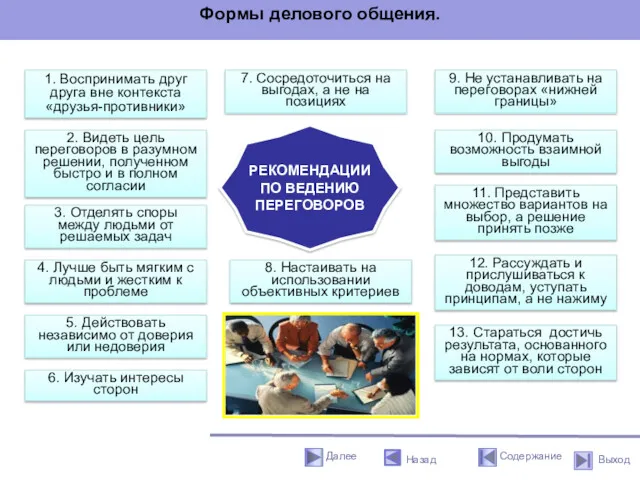 Формы делового общения.

1. Воспринимать друг друга вне контекста «друзья-противники»

2. Видеть цель переговоров в разумном решении, полученном быстро и в полном согласии

3. Отделять споры между людьми от решаемых задач

4. Лучше быть мягким с людьми и жестким к проблеме

5. Действовать независимо от доверия или недоверия

6. Изучать интересы сторон

7. Сосредоточиться на выгодах, а не на позициях

РЕКОМЕНДАЦИИ ПО ВЕДЕНИЮ ПЕРЕГОВОРОВ

8. Настаивать на использовании объективных критериев

9. Не устанавливать на переговорах «нижней границы»

10. Продумать возможность взаимной выгоды

11. Представить множество вариантов на выбор, а решение принять позже

12. Рассуждать и прислушиваться к доводам, уступать принципам, а не нажиму

13. Стараться достичь результата, основанного на нормах, которые зависят от воли сторон

Далее Назад Содержание Выход